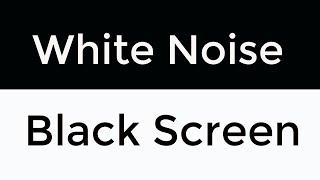 White Noise

Black Screen